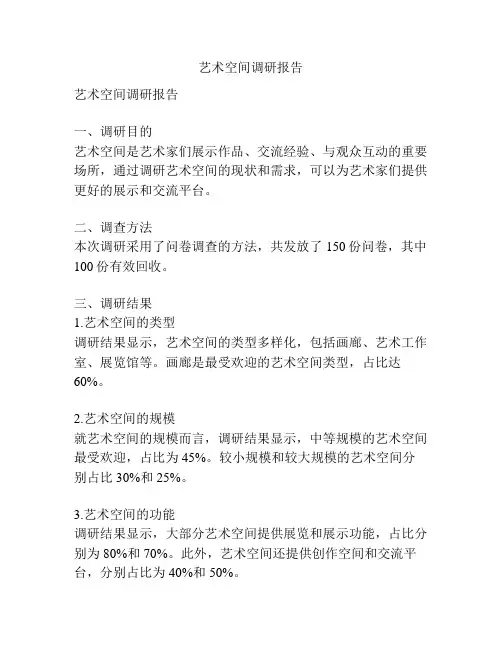 艺术空间调研报告

艺术空间调研报告

一、调研目的
艺术空间是艺术家们展示作品、交流经验、与观众互动的重要场所，通过调研艺术空间的现状和需求，可以为艺术家们提供更好的展示和交流平台。

二、调查方法
本次调研采用了问卷调查的方法，共发放了 150 份问卷，其中 100 份有效回收。

三、调研结果
1.艺术空间的类型
调研结果显示，艺术空间的类型多样化，包括画廊、艺术工作室、展览馆等。画廊是最受欢迎的艺术空间类型，占比达 60%。

2.艺术空间的规模
就艺术空间的规模而言，调研结果显示，中等规模的艺术空间最受欢迎，占比为 45%。较小规模和较大规模的艺术空间分别占比 30%和 25%。

3.艺术空间的功能
调研结果显示，大部分艺术空间提供展览和展示功能，占比分别为 80%和 70%。此外，艺术空间还提供创作空间和交流平台，分别占比为 40%和 50%。